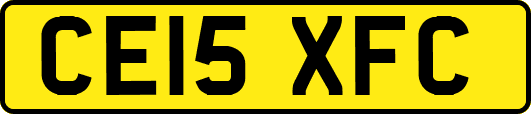 CE15 XFC